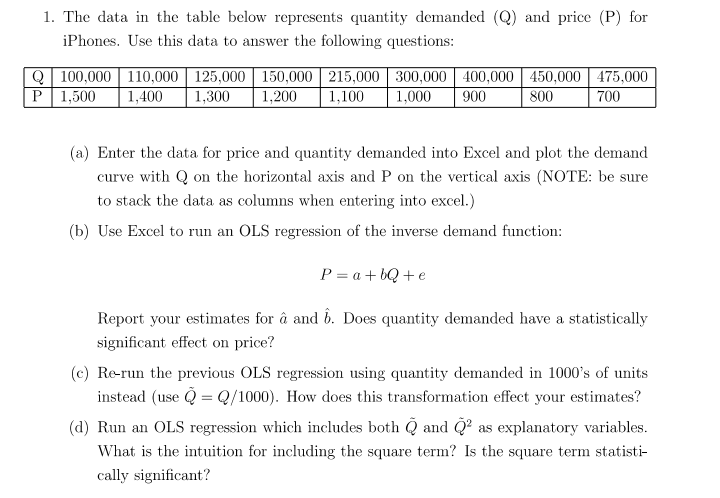 1. The data in the table below represents quantity demanded (Q) and price (P) for iPhones. Use this data to answer the following questions:

| Q | 100,000 | 110,000 | 125,000 | 150,000 | 215,000 | 300,000 | 400,000 | 450,000 | 475,000 |
|---|---|---|---|---|---|---|---|---|---|
| P | 1,500 | 1,400 | 1,300 | 1,200 | 1,100 | 1,000 | 900 | 800 | 700 |

(a) Enter the data for price and quantity demanded into Excel and plot the demand curve with Q on the horizontal axis and P on the vertical axis (NOTE: be sure to stack the data as columns when entering into excel.)

(b) Use Excel to run an OLS regression of the inverse demand function:

$P = a + bQ + e$

Report your estimates for $\hat{a}$ and $\hat{b}$. Does quantity demanded have a statistically significant effect on price?

(c) Re-run the previous OLS regression using quantity demanded in 1000's of units instead (use $\tilde{Q} = Q/1000$). How does this transformation effect your estimates?

(d) Run an OLS regression which includes both $\tilde{Q}$ and $\tilde{Q}^2$ as explanatory variables. What is the intuition for including the square term? Is the square term statistically significant?